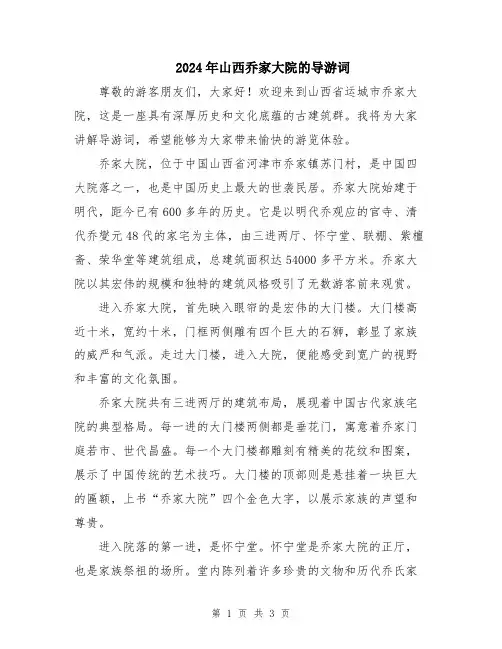 2024年山西乔家大院的导游词

尊敬的游客朋友们，大家好！欢迎来到山西省运城市乔家大院，这是一座具有深厚历史和文化底蕴的古建筑群。我将为大家讲解导游词，希望能够为大家带来愉快的游览体验。

乔家大院，位于中国山西省河津市乔家镇苏门村，是中国四大院落之一，也是中国历史上最大的世袭民居。乔家大院始建于明代，距今已有600多年的历史。它是以明代乔观应的官寺、清代乔燮元48代的家宅为主体，由三进两厅、怀宁堂、联棚、紫檀斋、荣华堂等建筑组成，总建筑面积达54000多平方米。乔家大院以其宏伟的规模和独特的建筑风格吸引了无数游客前来观赏。

进入乔家大院，首先映入眼帘的是宏伟的大门楼。大门楼高近十米，宽约十米，门框两侧雕有四个巨大的石狮，彰显了家族的威严和气派。走过大门楼，进入大院，便能感受到宽广的视野和丰富的文化氛围。

乔家大院共有三进两厅的建筑布局，展现着中国古代家族宅院的典型格局。每一进的大门楼两侧都是垂花门，寓意着乔家门庭若市、世代昌盛。每一个大门楼都雕刻有精美的花纹和图案，展示了中国传统的艺术技巧。大门楼的顶部则是悬挂着一块巨大的匾额，上书“乔家大院”四个金色大字，以展示家族的声望和尊贵。

进入院落的第一进，是怀宁堂。怀宁堂是乔家大院的正厅，也是家族祭祖的场所。堂内陈列着许多珍贵的文物和历代乔氏家

第 1 页 共 3 页